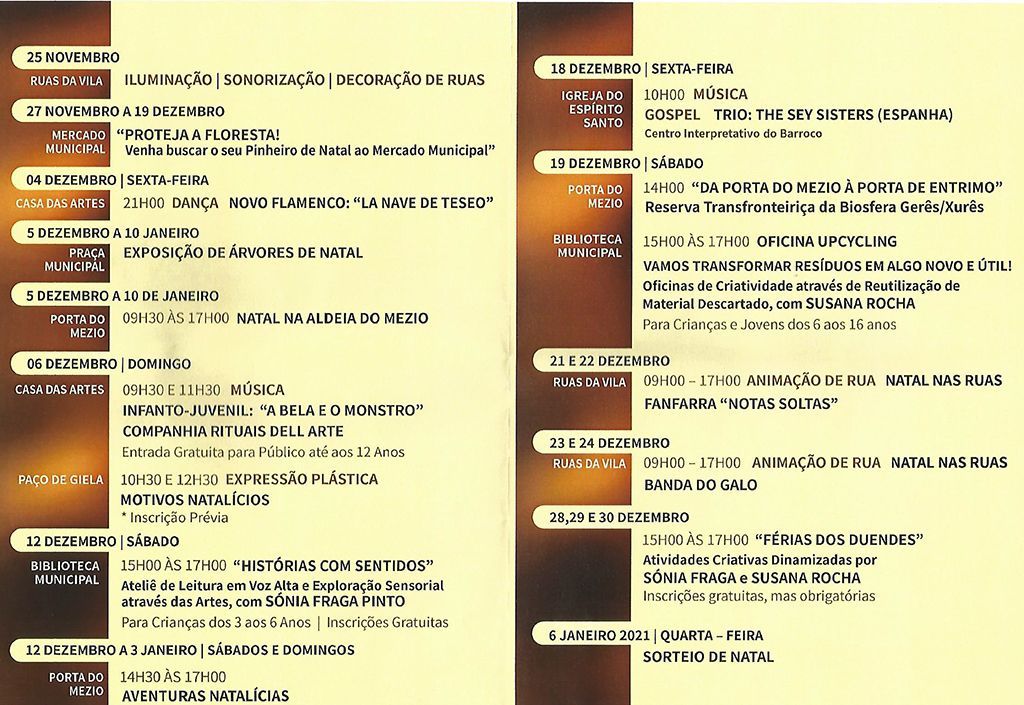 25 NOVEMBRO
RUAS DA VILA ILUMINAÇÃO | SONORIZAÇÃO | DECORAÇÃO DE RUAS

27 NOVEMBRO A 19 DEZEMBRO
MERCADO MUNICIPAL "PROTEJA A FLORESTA! Venha buscar o seu Pinheiro de Natal ao Mercado Municipal"

04 DEZEMBRO | SEXTA-FEIRA
CASA DAS ARTES 21H00 DANÇA NOVO FLAMENCO: "LA NAVE DE TESEO"

5 DEZEMBRO A 10 JANEIRO
PRAÇA MUNICIPAL EXPOSIÇÃO DE ÁRVORES DE NATAL

5 DEZEMBRO A 10 DE JANEIRO
PORTA DO MEZIO 09H30 ÀS 17H00 NATAL NA ALDEIA DO MEZIO

06 DEZEMBRO | DOMINGO
CASA DAS ARTES 09H30 E 11H30 MÚSICA INFANTO-JUVENIL: "A BELA E O MONSTRO" COMPANHIA RITUAIS DELL ARTE
Entrada Gratuita para Público até aos 12 Anos

PAÇO DE GIELA 10H30 E 12H30 EXPRESSÃO PLÁSTICA MOTIVOS NATALÍCIOS
* Inscrição Prévia

12 DEZEMBRO | SÁBADO
BIBLIOTECA MUNICIPAL 15H00 ÀS 17H00 "HISTÓRIAS COM SENTIDOS"
Ateliê de Leitura em Voz Alta e Exploração Sensorial através das Artes, com SÓNIA FRAGA PINTO
Para Crianças dos 3 aos 6 Anos | Inscrições Gratuitas

12 DEZEMBRO A 3 JANEIRO | SÁBADOS E DOMINGOS
PORTA DO MEZIO 14H30 ÀS 17H00 AVENTURAS NATALÍCIAS

18 DEZEMBRO | SEXTA-FEIRA
IGREJA DO ESPÍRITO SANTO 10H00 MÚSICA GOSPEL TRIO: THE SEY SISTERS (ESPANHA)
Centro Interpretativo do Barroco

19 DEZEMBRO | SÁBADO
PORTA DO MEZIO 14H00 "DA PORTA DO MEZIO À PORTA DE ENTRIMO" Reserva Transfronteiriça da Biosfera Gerês/Xurês

BIBLIOTECA MUNICIPAL 15H00 ÀS 17H00 OFICINA UPCYCLING
VAMOS TRANSFORMAR RESÍDUOS EM ALGO NOVO E ÚTIL!
Oficinas de Criatividade através de Reutilização de Material Descartado, com SUSANA ROCHA
Para Crianças e Jovens dos 6 aos 16 anos

21 E 22 DEZEMBRO
RUAS DA VILA 09H00 – 17H00 ANIMAÇÃO DE RUA NATAL NAS RUAS FANFARRA "NOTAS SOLTAS"

23 E 24 DEZEMBRO
RUAS DA VILA 09H00 – 17H00 ANIMAÇÃO DE RUA NATAL NAS RUAS BANDA DO GALO

28,29 E 30 DEZEMBRO
15H00 ÀS 17H00 "FÉRIAS DOS DUENDES"
Atividades Criativas Dinamizadas por SÓNIA FRAGA e SUSANA ROCHA
Inscrições gratuitas, mas obrigatórias

6 JANEIRO 2021 | QUARTA – FEIRA
SORTEIO DE NATAL